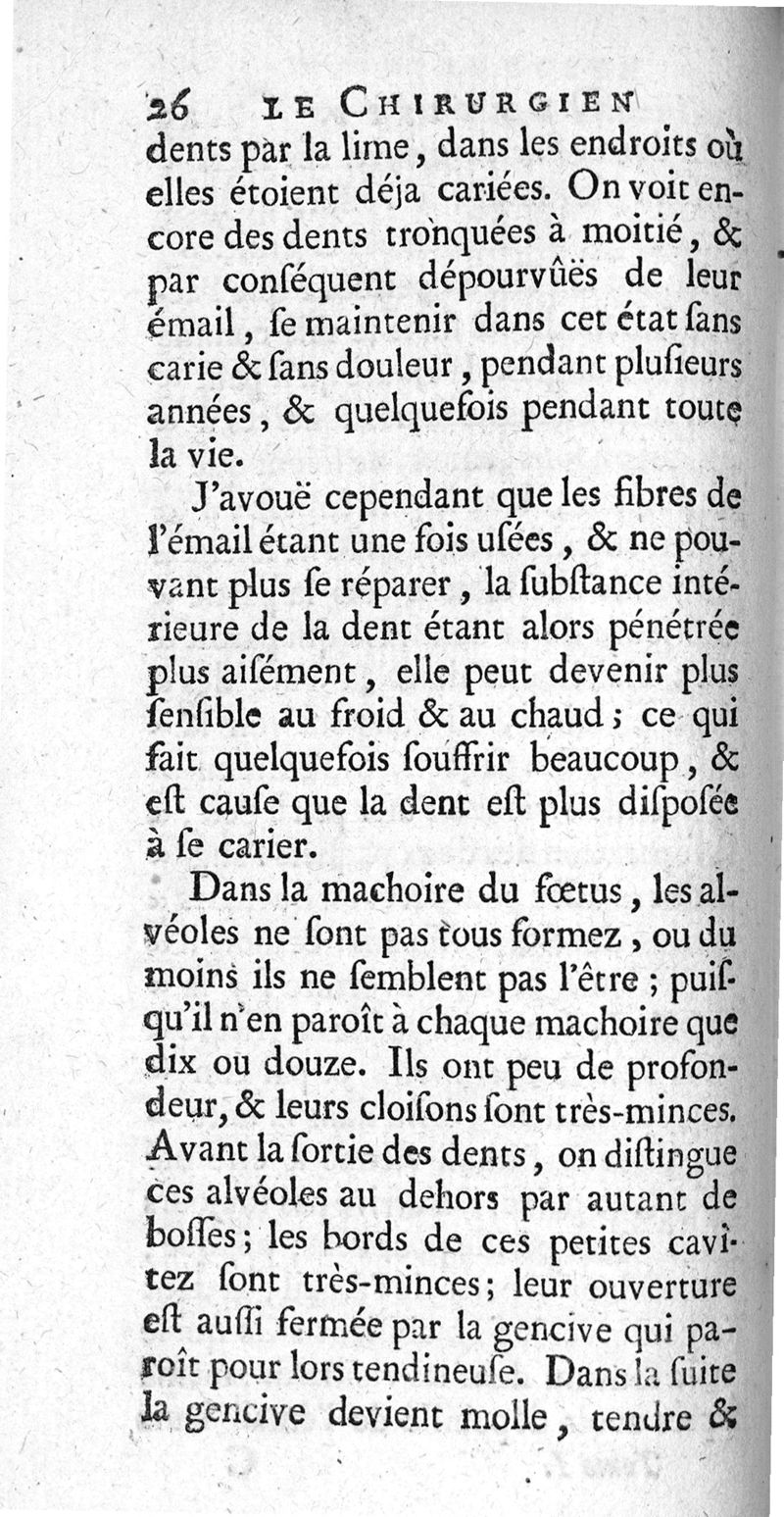 26 LE CHIRURGIEN

dents par la lime, dans les endroits où elles étoient déja cariées. On voit encore des dents tronquées à moitié, & par conséquent dépourvûës de leur émail, se maintenir dans cet état sans carie & sans douleur, pendant plusieurs années, & quelquefois pendant toute la vie.

J'avouë cependant que les fibres de l'émail étant une fois usées, & ne pouvant plus se réparer, la substance intérieure de la dent étant alors pénétrée plus aisément, elle peut devenir plus sensible au froid & au chaud; ce qui fait quelquefois souffrir beaucoup, & est cause que la dent est plus disposée à se carier.

Dans la machoire du fœtus, les alvéoles ne sont pas tous formez, ou du moins ils ne semblent pas l'être; puisqu'il n'en paroît à chaque machoire que dix ou douze. Ils ont peu de profondeur, & leurs cloisons sont très-minces. Avant la sortie des dents, on distingue ces alvéoles au dehors par autant de bosses; les bords de ces petites cavitez sont très-minces; leur ouverture est aussi fermée par la gencive qui paroît pour lors tendineuse. Dans la suite la gencive devient molle, tendre &